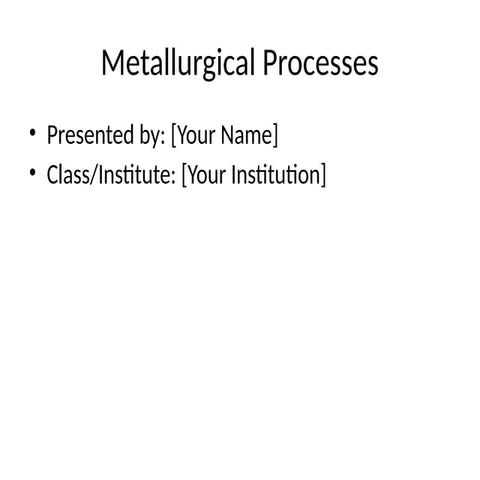 Metallurgical Processes

• Presented by: [Your Name]
• Class/Institute: [Your Institution]